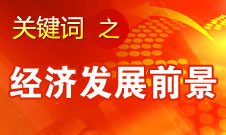 关键词 之

经济发展前景